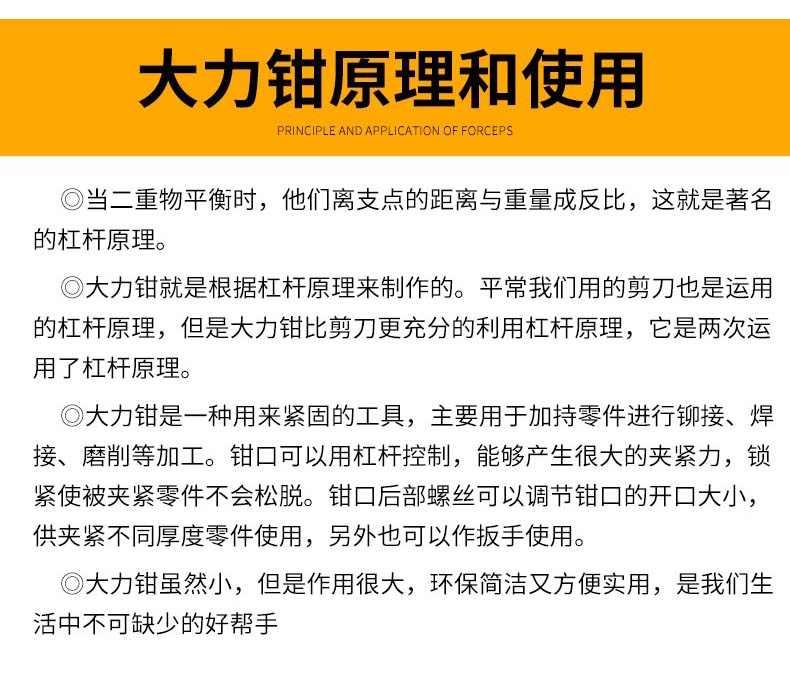 大力钳原理和使用

PRINCIPLE AND APPLICATION OF FORCEPS

◎当二重物平衡时，他们离支点的距离与重量成反比，这就是著名的杠杆原理。

◎大力钳就是根据杠杆原理来制作的。平常我们用的剪刀也是运用的杠杆原理，但是大力钳比剪刀更充分的利用杠杆原理，它是两次运用了杠杆原理。

◎大力钳是一种用来紧固的工具，主要用于加持零件进行铆接、焊接、磨削等加工。钳口可以用杠杆控制，能够产生很大的夹紧力，锁紧使被夹紧零件不会松脱。钳口后部螺丝可以调节钳口的开口大小，供夹紧不同厚度零件使用，另外也可以作扳手使用。

◎大力钳虽然小，但是作用很大，环保简洁又方便实用，是我们生活中不可缺少的好帮手